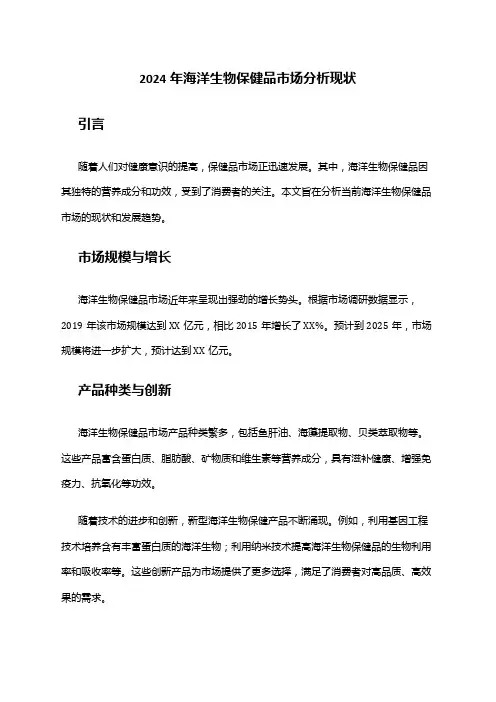 2024 年海洋生物保健品市场分析现状

引言

随着人们对健康意识的提高，保健品市场正迅速发展。其中，海洋生物保健品因其独特的营养成分和功效，受到了消费者的关注。本文旨在分析当前海洋生物保健品市场的现状和发展趋势。

市场规模与增长

海洋生物保健品市场近年来呈现出强劲的增长势头。根据市场调研数据显示，2019 年该市场规模达到 XX 亿元，相比 2015 年增长了 XX%。预计到 2025 年，市场规模将进一步扩大，预计达到 XX 亿元。

产品种类与创新

海洋生物保健品市场产品种类繁多，包括鱼肝油、海藻提取物、贝类萃取物等。这些产品富含蛋白质、脂肪酸、矿物质和维生素等营养成分，具有滋补健康、增强免疫力、抗氧化等功效。

随着技术的进步和创新，新型海洋生物保健产品不断涌现。例如，利用基因工程技术培养含有丰富蛋白质的海洋生物；利用纳米技术提高海洋生物保健品的生物利用率和吸收率等。这些创新产品为市场提供了更多选择，满足了消费者对高品质、高效果的需求。